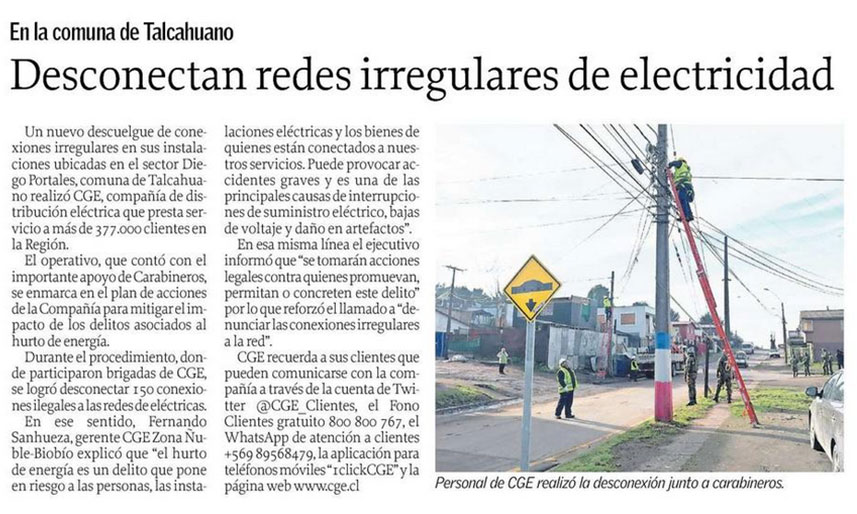 En la comuna de Talcahuano

Desconectan redes irregulares de electricidad

Un nuevo descuelgue de conexiones irregulares en sus instalaciones ubicadas en el sector Diego Portales, comuna de Talcahuano realizó CGE, compañía de distribución eléctrica que presta servicio a más de 377.000 clientes en la Región.

El operativo, que contó con el importante apoyo de Carabineros, se enmarca en el plan de acciones de la Compañía para mitigar el impacto de los delitos asociados al hurto de energía.

Durante el procedimiento, donde participaron brigadas de CGE, se logró desconectar 150 conexiones ilegales a las redes de eléctricas.

En ese sentido, Fernando Sanhueza, gerente CGE Zona Ñuble-Biobío explicó que "el hurto de energía es un delito que pone en riesgo a las personas, las instalaciones eléctricas y los bienes de quienes están conectados a nuestros servicios. Puede provocar accidentes graves y es una de las principales causas de interrupciones de suministro eléctrico, bajas de voltaje y daño en artefactos".

En esa misma línea el ejecutivo informó que "se tomarán acciones legales contra quienes promuevan, permitan o concreten este delito" por lo que reforzó el llamado a "denunciar las conexiones irregulares a la red".

CGE recuerda a sus clientes que pueden comunicarse con la compañía a través de la cuenta de Twitter @CGE_Clientes, el Fono Clientes gratuito 800 800 767, el WhatsApp de atención a clientes +569 89568479, la aplicación para teléfonos móviles "1clickCGE" y la página web www.cge.cl

Personal de CGE realizó la desconexión junto a carabineros.